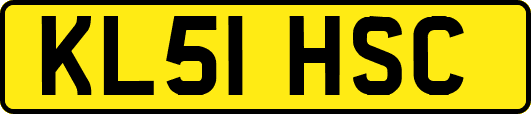 KL51 HSC